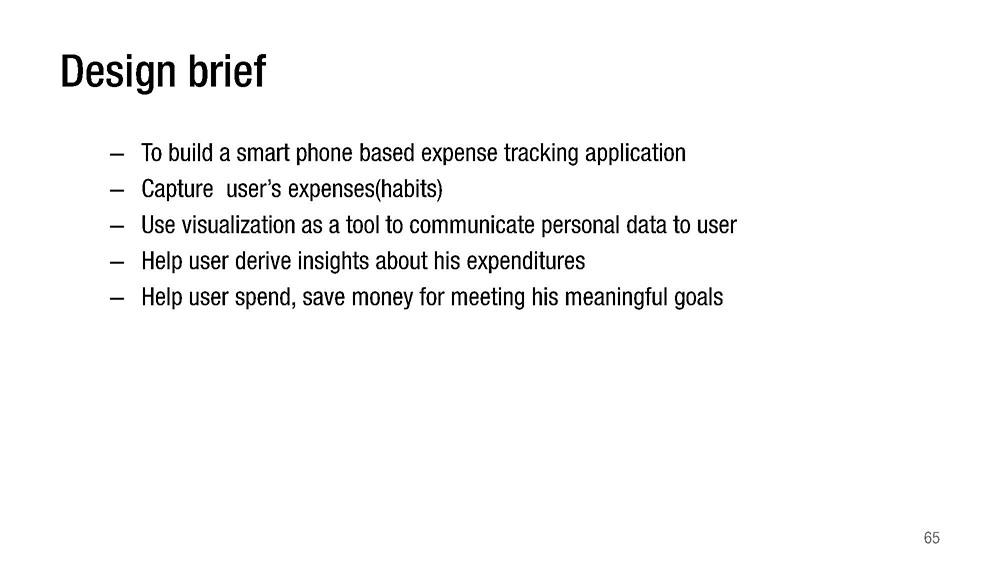 Design brief

– To build a smart phone based expense tracking application
– Capture  user's expenses(habits)
– Use visualization as a tool to communicate personal data to user
– Help user derive insights about his expenditures
– Help user spend, save money for meeting his meaningful goals

65